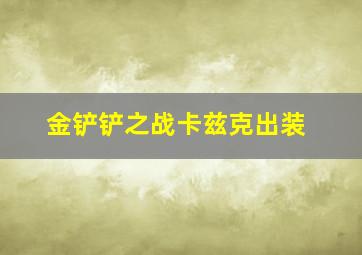 金铲铲之战卡兹克出装